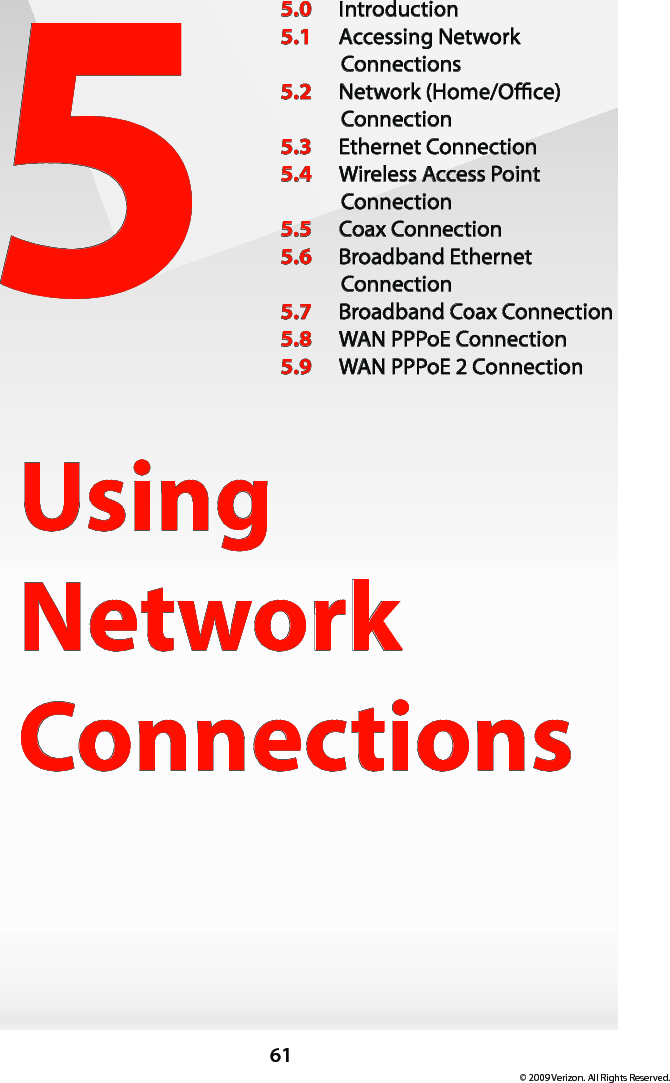 5

5.0 Introduction
5.1 Accessing Network Connections
5.2 Network (Home/Office) Connection
5.3 Ethernet Connection
5.4 Wireless Access Point Connection
5.5 Coax Connection
5.6 Broadband Ethernet Connection
5.7 Broadband Coax Connection
5.8 WAN PPPoE Connection
5.9 WAN PPPoE 2 Connection

Using Network Connections

61

© 2009 Verizon. All Rights Reserved.